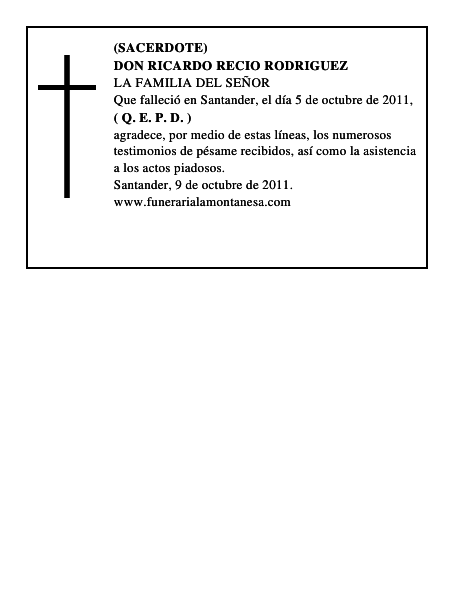 (SACERDOTE)
DON RICARDO RECIO RODRIGUEZ
LA FAMILIA DEL SEÑOR
Que falleció en Santander, el día 5 de octubre de 2011,
( Q. E. P. D. )
agradece, por medio de estas líneas, los numerosos testimonios de pésame recibidos, así como la asistencia a los actos piadosos.
Santander, 9 de octubre de 2011.
www.funerarialamontanesa.com